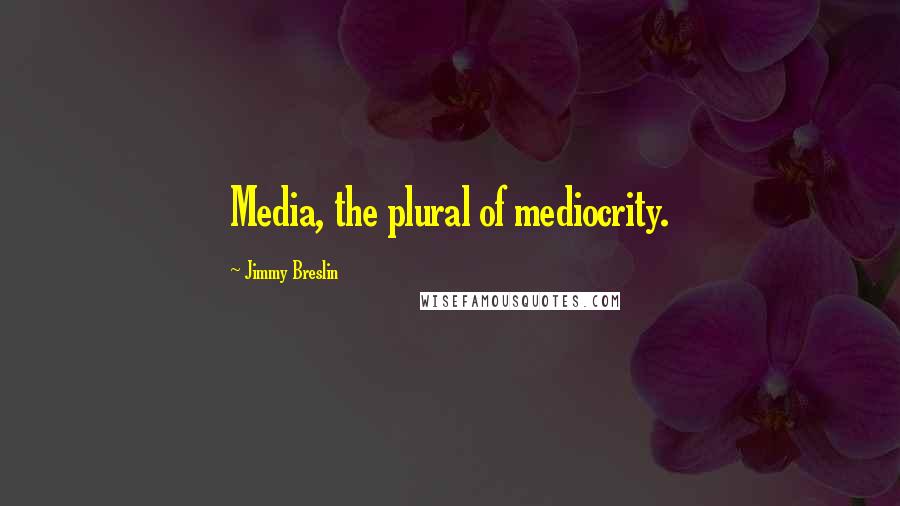 Media, the plural of mediocrity.

~ Jimmy Breslin

WISEFAMOUSQUOTES.COM